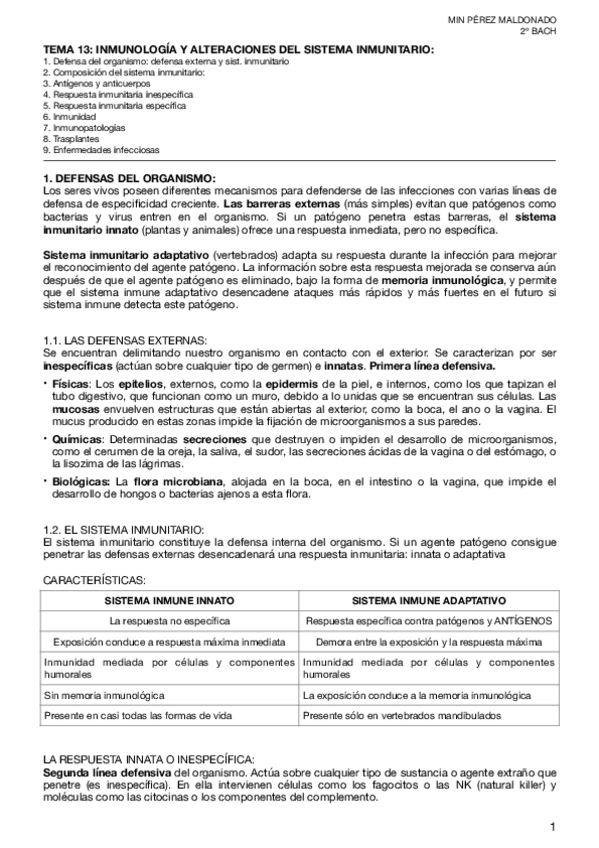 MIN PÉREZ MALDONADO
2º BACH

TEMA 13: INMUNOLOGÍA Y ALTERACIONES DEL SISTEMA INMUNITARIO:
1. Defensa del organismo: defensa externa y sist. inmunitario
2. Composición del sistema inmunitario:
3. Antígenos y anticuerpos
4. Respuesta inmunitaria inespecífica
5. Respuesta inmunitaria específica
6. Inmunidad
7. Inmunopatologías
8. Trasplantes
9. Enfermedades infecciosas

1. DEFENSAS DEL ORGANISMO:
Los seres vivos poseen diferentes mecanismos para defenderse de las infecciones con varias líneas de defensa de especificidad creciente. Las barreras externas (más simples) evitan que patógenos como bacterias y virus entren en el organismo. Si un patógeno penetra estas barreras, el sistema inmunitario innato (plantas y animales) ofrece una respuesta inmediata, pero no específica.

Sistema inmunitario adaptativo (vertebrados) adapta su respuesta durante la infección para mejorar el reconocimiento del agente patógeno. La información sobre esta respuesta mejorada se conserva aún después de que el agente patógeno es eliminado, bajo la forma de memoria inmunológica, y permite que el sistema inmune adaptativo desencadene ataques más rápidos y más fuertes en el futuro si sistema inmune detecta este patógeno.

1.1. LAS DEFENSAS EXTERNAS:
Se encuentran delimitando nuestro organismo en contacto con el exterior. Se caracterizan por ser inespecíficas (actúan sobre cualquier tipo de germen) e innatas. Primera línea defensiva.

• Físicas: Los epitelios, externos, como la epidermis de la piel, e internos, como los que tapizan el tubo digestivo, que funcionan como un muro, debido a lo unidas que se encuentran sus células. Las mucosas envuelven estructuras que están abiertas al exterior, como la boca, el ano o la vagina. El mucus producido en estas zonas impide la fijación de microorganismos a sus paredes.
• Químicas: Determinadas secreciones que destruyen o impiden el desarrollo de microorganismos, como el cerumen de la oreja, la saliva, el sudor, las secreciones ácidas de la vagina o del estómago, o la lisozima de las lágrimas.
• Biológicas: La flora microbiana, alojada en la boca, en el intestino o la vagina, que impide el desarrollo de hongos o bacterias ajenos a esta flora.

1.2. EL SISTEMA INMUNITARIO:
El sistema inmunitario constituye la defensa interna del organismo. Si un agente patógeno consigue penetrar las defensas externas desencadenará una respuesta inmunitaria: innata o adaptativa

CARACTERÍSTICAS:

| SISTEMA INMUNE INNATO | SISTEMA INMUNE ADAPTATIVO |
|---|---|
| La respuesta no específica | Respuesta específica contra patógenos y ANTÍGENOS |
| Exposición conduce a respuesta máxima inmediata | Demora entre la exposición y la respuesta máxima |
| Inmunidad mediada por células y componentes humorales | Inmunidad mediada por células y componentes humorales |
| Sin memoria inmunológica | La exposición conduce a la memoria inmunológica |
| Presente en casi todas las formas de vida | Presente sólo en vertebrados mandibulados |

LA RESPUESTA INNATA O INESPECÍFICA:
Segunda línea defensiva del organismo. Actúa sobre cualquier tipo de sustancia o agente extraño que penetre (es inespecífica). En ella intervienen células como los fagocitos o las NK (natural killer) y moléculas como las citocinas o los componentes del complemento.

1